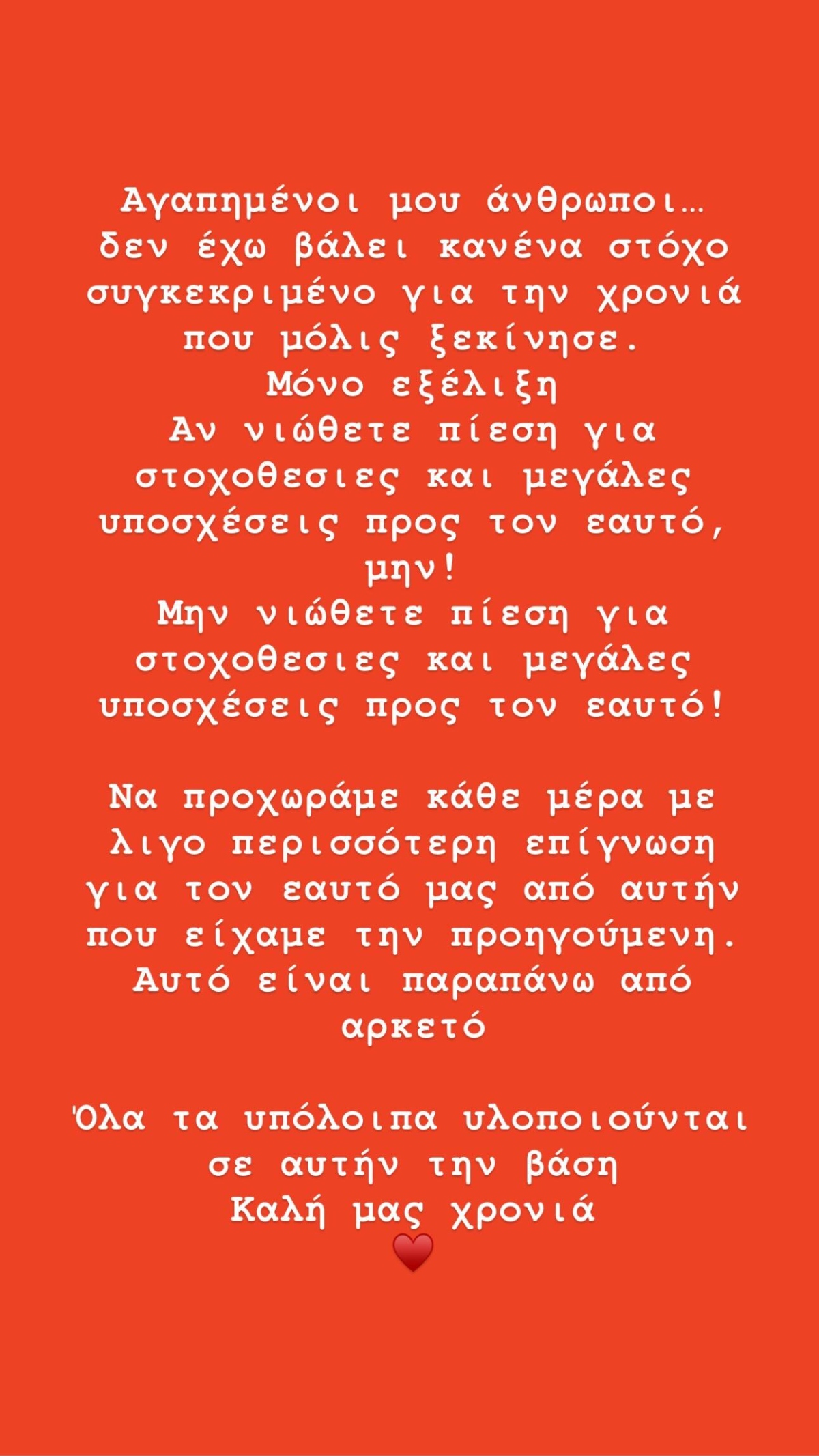 Αγαπημένοι μου άνθρωποι… δεν έχω βάλει κανένα στόχο συγκεκριμένο για την χρονιά που μόλις ξεκίνησε.
Μόνο εξέλιξη
Αν νιώθετε πίεση για στοχοθεσιες και μεγάλες υποσχέσεις προς τον εαυτό, μην!
Μην νιώθετε πίεση για στοχοθεσιες και μεγάλες υποσχέσεις προς τον εαυτό!

Να προχωράμε κάθε μέρα με λιγο περισσότερη επίγνωση για τον εαυτό μας από αυτήν που είχαμε την προηγούμενη.
Αυτό είναι παραπάνω από αρκετό

Όλα τα υπόλοιπα υλοποιούνται σε αυτήν την βάση
Καλή μας χρονιά
❤️